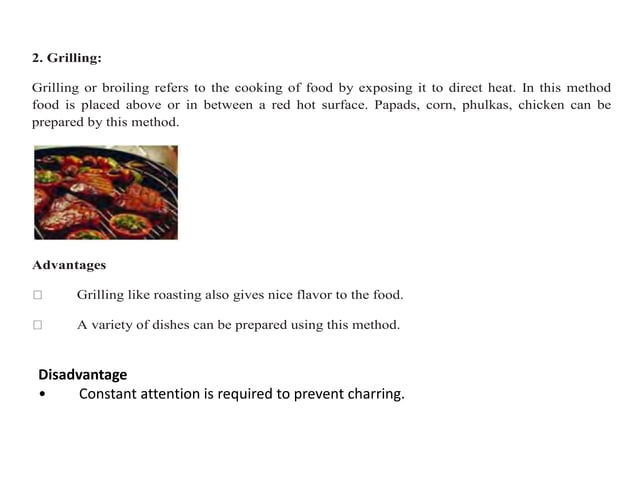 2. Grilling:

Grilling or broiling refers to the cooking of food by exposing it to direct heat. In this method food is placed above or in between a red hot surface. Papads, corn, phulkas, chicken can be prepared by this method.

Advantages

□ Grilling like roasting also gives nice flavor to the food.

□ A variety of dishes can be prepared using this method.

Disadvantage
• Constant attention is required to prevent charring.